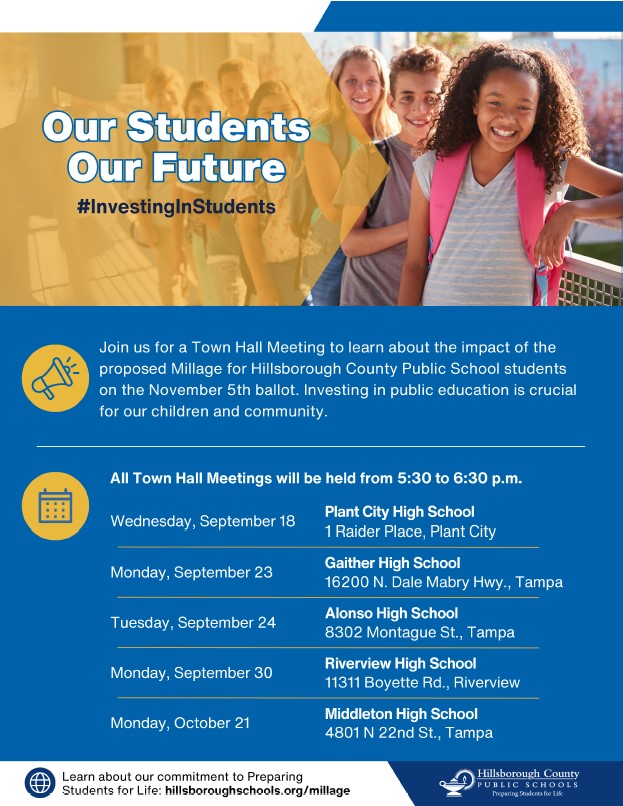 Our Students
Our Future
#InvestingInStudents

Join us for a Town Hall Meeting to learn about the impact of the proposed Millage for Hillsborough County Public School students on the November 5th ballot. Investing in public education is crucial for our children and community.

All Town Hall Meetings will be held from 5:30 to 6:30 p.m.

| | |
|---|---|
| Wednesday, September 18 | Plant City High School 1 Raider Place, Plant City |
| Monday, September 23 | Gaither High School 16200 N. Dale Mabry Hwy., Tampa |
| Tuesday, September 24 | Alonso High School 8302 Montague St., Tampa |
| Monday, September 30 | Riverview High School 11311 Boyette Rd., Riverview |
| Monday, October 21 | Middleton High School 4801 N 22nd St., Tampa |

Learn about our commitment to Preparing Students for Life: hillsboroughschools.org/millage

Hillsborough County
PUBLIC SCHOOLS
Preparing Students for Life